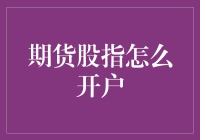 期货股指怎么开户